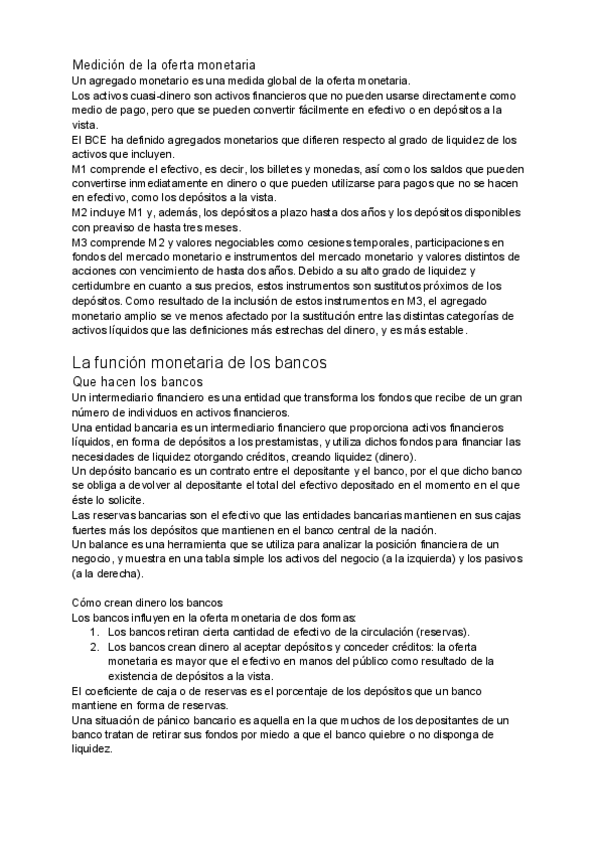 Medición de la oferta monetaria
Un agregado monetario es una medida global de la oferta monetaria.
Los activos cuasi-dinero son activos financieros que no pueden usarse directamente como medio de pago, pero que se pueden convertir fácilmente en efectivo o en depósitos a la vista.
El BCE ha definido agregados monetarios que difieren respecto al grado de liquidez de los activos que incluyen.
M1 comprende el efectivo, es decir, los billetes y monedas, así como los saldos que pueden convertirse inmediatamente en dinero o que pueden utilizarse para pagos que no se hacen en efectivo, como los depósitos a la vista.
M2 incluye M1 y, además, los depósitos a plazo hasta dos años y los depósitos disponibles con preaviso de hasta tres meses.
M3 comprende M2 y valores negociables como cesiones temporales, participaciones en fondos del mercado monetario e instrumentos del mercado monetario y valores distintos de acciones con vencimiento de hasta dos años. Debido a su alto grado de liquidez y certidumbre en cuanto a sus precios, estos instrumentos son sustitutos próximos de los depósitos. Como resultado de la inclusión de estos instrumentos en M3, el agregado monetario amplio se ve menos afectado por la sustitución entre las distintas categorías de activos líquidos que las definiciones más estrechas del dinero, y es más estable.

La función monetaria de los bancos
Que hacen los bancos
Un intermediario financiero es una entidad que transforma los fondos que recibe de un gran número de individuos en activos financieros.
Una entidad bancaria es un intermediario financiero que proporciona activos financieros líquidos, en forma de depósitos a los prestamistas, y utiliza dichos fondos para financiar las necesidades de liquidez otorgando créditos, creando liquidez (dinero).
Un depósito bancario es un contrato entre el depositante y el banco, por el que dicho banco se obliga a devolver al depositante el total del efectivo depositado en el momento en el que éste lo solicite.
Las reservas bancarias son el efectivo que las entidades bancarias mantienen en sus cajas fuertes más los depósitos que mantienen en el banco central de la nación.
Un balance es una herramienta que se utiliza para analizar la posición financiera de un negocio, y muestra en una tabla simple los activos del negocio (a la izquierda) y los pasivos (a la derecha).

Cómo crean dinero los bancos
Los bancos influyen en la oferta monetaria de dos formas:
1. Los bancos retiran cierta cantidad de efectivo de la circulación (reservas).
2. Los bancos crean dinero al aceptar depósitos y conceder créditos: la oferta monetaria es mayor que el efectivo en manos del público como resultado de la existencia de depósitos a la vista.
El coeficiente de caja o de reservas es el porcentaje de los depósitos que un banco mantiene en forma de reservas.
Una situación de pánico bancario es aquella en la que muchos de los depositantes de un banco tratan de retirar sus fondos por miedo a que el banco quiebre o no disponga de liquidez.